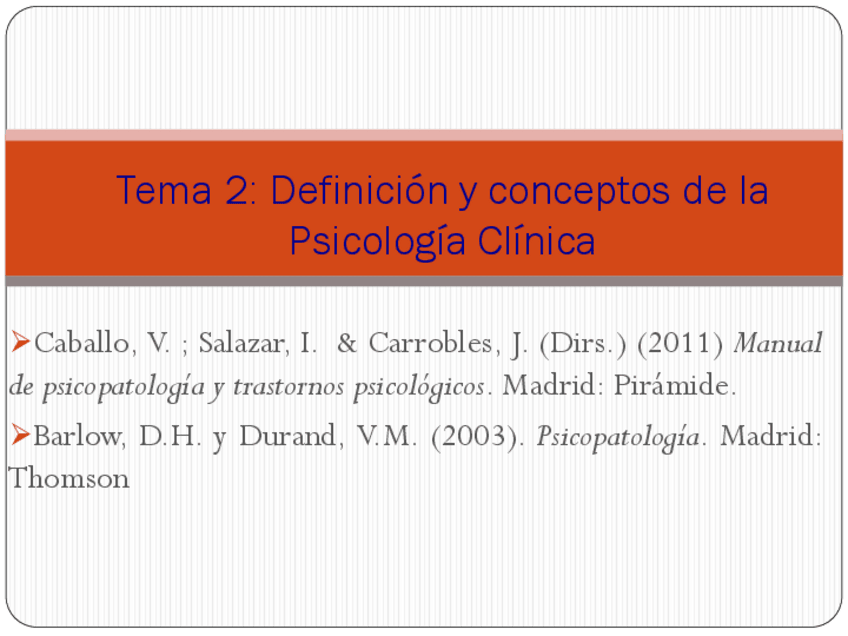 Tema 2: Definición y conceptos de la Psicología Clínica

➢Caballo, V. ; Salazar, I. & Carrobles, J. (Dirs.) (2011) Manual de psicopatología y trastornos psicológicos. Madrid: Pirámide.

➢Barlow, D.H. y Durand, V.M. (2003). Psicopatología. Madrid: Thomson